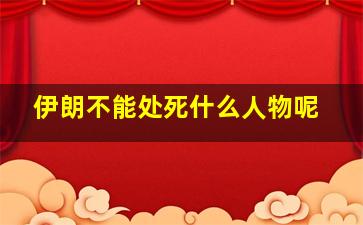 伊朗不能处死什么人物呢